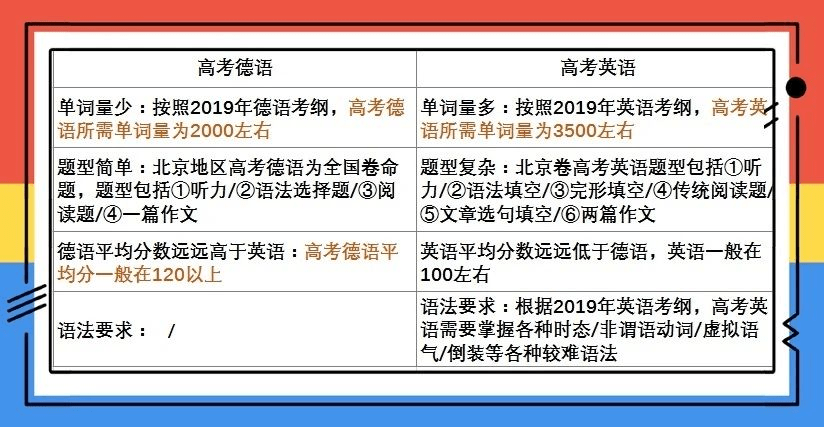 | 高考德语 | 高考英语 |
|---|---|
| 单词量少：按照2019年德语考纲，高考德语所需单词量为2000左右 | 单词量多：按照2019年英语考纲，高考英语所需单词量为3500左右 |
| 题型简单：北京地区高考德语为全国卷命题，题型包括①听力/②语法选择题/③阅读题/④一篇作文 | 题型复杂：北京卷高考英语题型包括①听力/②语法填空/③完形填空/④传统阅读题/⑤文章选句填空/⑥两篇作文 |
| 德语平均分数远远高于英语：高考德语平均分一般在120以上 | 英语平均分数远远低于德语，英语一般在100左右 |
| 语法要求： / | 语法要求：根据2019年英语考纲，高考英语需要掌握各种时态/非谓语动词/虚拟语气/倒装等各种较难语法 |